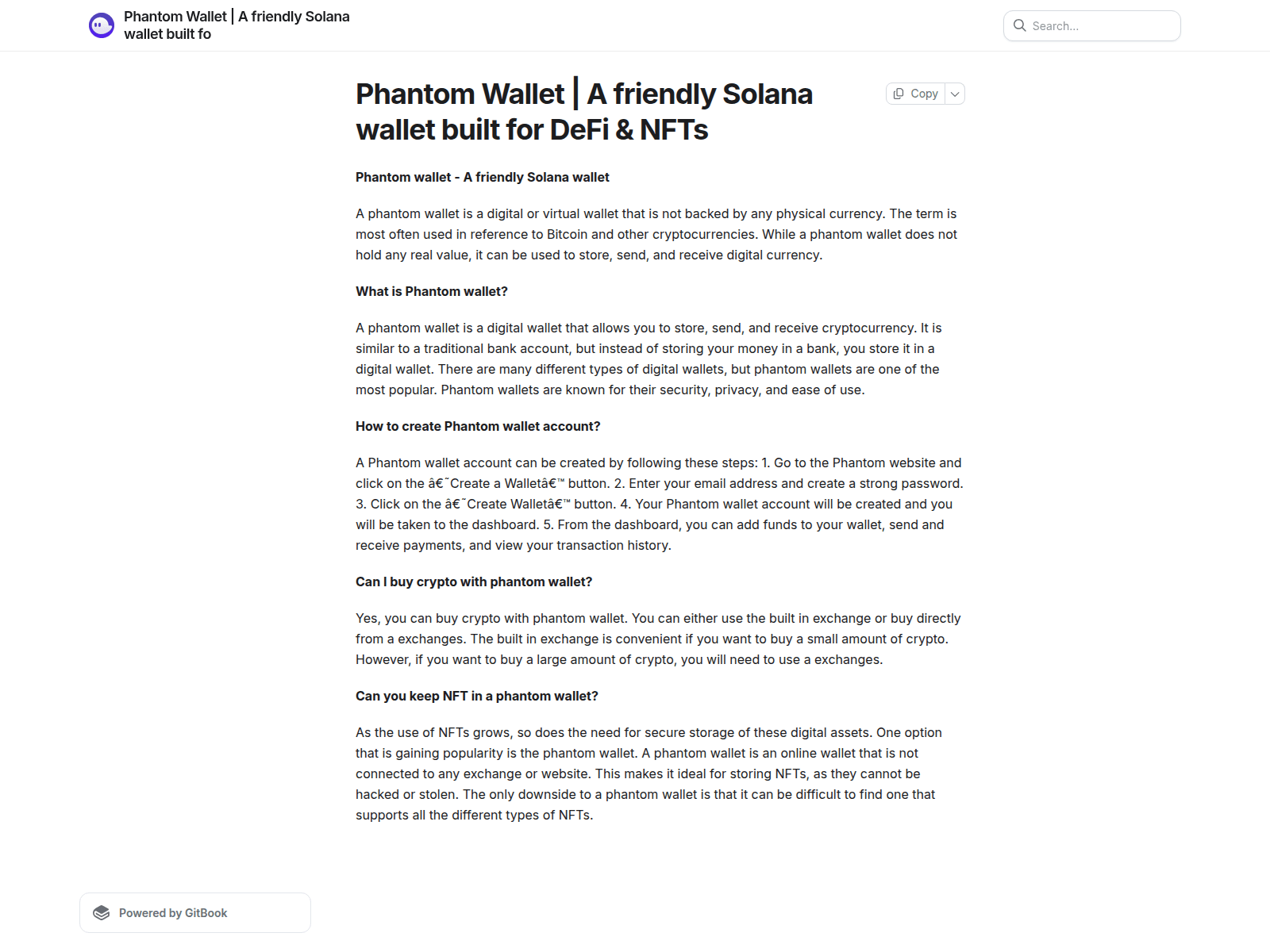 Phantom Wallet | A friendly Solana wallet built fo

Search...

Phantom Wallet | A friendly Solana wallet built for DeFi & NFTs

Copy

Phantom wallet - A friendly Solana wallet

A phantom wallet is a digital or virtual wallet that is not backed by any physical currency. The term is most often used in reference to Bitcoin and other cryptocurrencies. While a phantom wallet does not hold any real value, it can be used to store, send, and receive digital currency.

What is Phantom wallet?

A phantom wallet is a digital wallet that allows you to store, send, and receive cryptocurrency. It is similar to a traditional bank account, but instead of storing your money in a bank, you store it in a digital wallet. There are many different types of digital wallets, but phantom wallets are one of the most popular. Phantom wallets are known for their security, privacy, and ease of use.

How to create Phantom wallet account?

A Phantom wallet account can be created by following these steps: 1. Go to the Phantom website and click on the â€˜Create a Walletâ€™ button. 2. Enter your email address and create a strong password. 3. Click on the â€˜Create Walletâ€™ button. 4. Your Phantom wallet account will be created and you will be taken to the dashboard. 5. From the dashboard, you can add funds to your wallet, send and receive payments, and view your transaction history.

Can I buy crypto with phantom wallet?

Yes, you can buy crypto with phantom wallet. You can either use the built in exchange or buy directly from a exchanges. The built in exchange is convenient if you want to buy a small amount of crypto. However, if you want to buy a large amount of crypto, you will need to use a exchanges.

Can you keep NFT in a phantom wallet?

As the use of NFTs grows, so does the need for secure storage of these digital assets. One option that is gaining popularity is the phantom wallet. A phantom wallet is an online wallet that is not connected to any exchange or website. This makes it ideal for storing NFTs, as they cannot be hacked or stolen. The only downside to a phantom wallet is that it can be difficult to find one that supports all the different types of NFTs.

Powered by GitBook